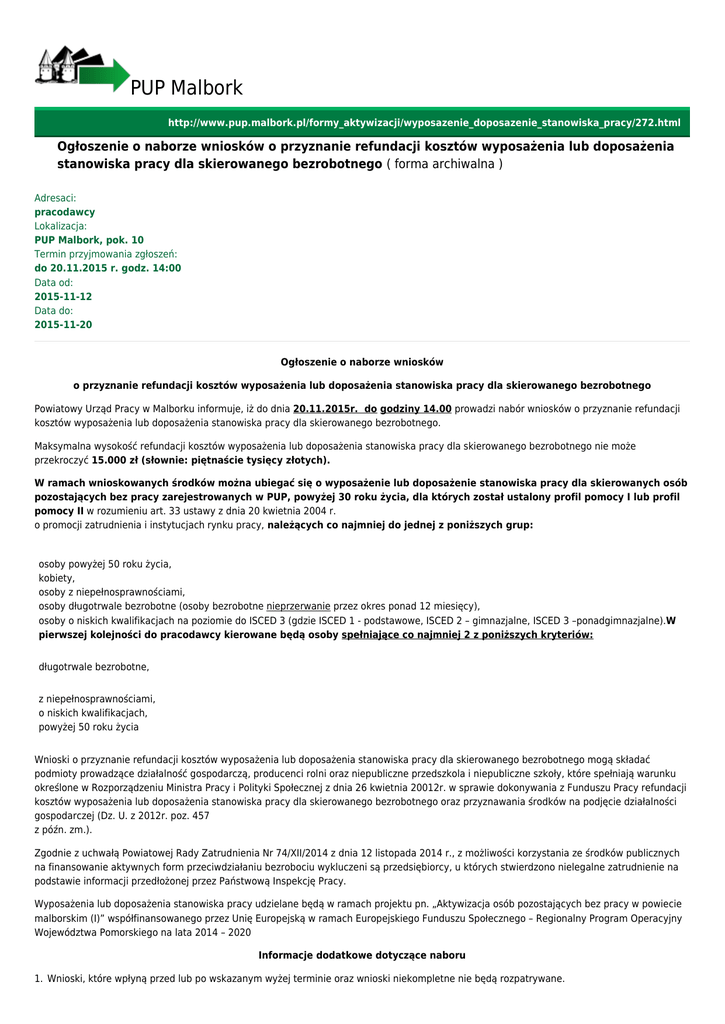 PUP Malbork

http://www.pup.malbork.pl/formy_aktywizacji/wyposazenie_doposazenie_stanowiska_pracy/272.html

Ogłoszenie o naborze wniosków o przyznanie refundacji kosztów wyposażenia lub doposażenia stanowiska pracy dla skierowanego bezrobotnego ( forma archiwalna )

Adresaci:
pracodawcy
Lokalizacja:
PUP Malbork, pok. 10
Termin przyjmowania zgłoszeń:
do 20.11.2015 r. godz. 14:00
Data od:
2015-11-12
Data do:
2015-11-20

Ogłoszenie o naborze wniosków

o przyznanie refundacji kosztów wyposażenia lub doposażenia stanowiska pracy dla skierowanego bezrobotnego

Powiatowy Urząd Pracy w Malborku informuje, iż do dnia 20.11.2015r. do godziny 14.00 prowadzi nabór wniosków o przyznanie refundacji kosztów wyposażenia lub doposażenia stanowiska pracy dla skierowanego bezrobotnego.

Maksymalna wysokość refundacji kosztów wyposażenia lub doposażenia stanowiska pracy dla skierowanego bezrobotnego nie może przekroczyć 15.000 zł (słownie: piętnaście tysięcy złotych).

W ramach wnioskowanych środków można ubiegać się o wyposażenie lub doposażenie stanowiska pracy dla skierowanych osób pozostających bez pracy zarejestrowanych w PUP, powyżej 30 roku życia, dla których został ustalony profil pomocy I lub profil pomocy II w rozumieniu art. 33 ustawy z dnia 20 kwietnia 2004 r.
o promocji zatrudnienia i instytucjach rynku pracy, należących co najmniej do jednej z poniższych grup:

osoby powyżej 50 roku życia,
kobiety,
osoby z niepełnosprawnościami,
osoby długotrwale bezrobotne (osoby bezrobotne nieprzerwanie przez okres ponad 12 miesięcy),
osoby o niskich kwalifikacjach na poziomie do ISCED 3 (gdzie ISCED 1 - podstawowe, ISCED 2 – gimnazjalne, ISCED 3 –ponadgimnazjalne).W pierwszej kolejności do pracodawcy kierowane będą osoby spełniające co najmniej 2 z poniższych kryteriów:

długotrwale bezrobotne,

z niepełnosprawnościami,
o niskich kwalifikacjach,
powyżej 50 roku życia

Wnioski o przyznanie refundacji kosztów wyposażenia lub doposażenia stanowiska pracy dla skierowanego bezrobotnego mogą składać podmioty prowadzące działalność gospodarczą, producenci rolni oraz niepubliczne przedszkola i niepubliczne szkoły, które spełniają warunku określone w Rozporządzeniu Ministra Pracy i Polityki Społecznej z dnia 26 kwietnia 20012r. w sprawie dokonywania z Funduszu Pracy refundacji kosztów wyposażenia lub doposażenia stanowiska pracy dla skierowanego bezrobotnego oraz przyznawania środków na podjęcie działalności gospodarczej (Dz. U. z 2012r. poz. 457
z późn. zm.).

Zgodnie z uchwałą Powiatowej Rady Zatrudnienia Nr 74/XII/2014 z dnia 12 listopada 2014 r., z możliwości korzystania ze środków publicznych na finansowanie aktywnych form przeciwdziałaniu bezrobociu wykluczeni są przedsiębiorcy, u których stwierdzono nielegalne zatrudnienie na podstawie informacji przedłożonej przez Państwową Inspekcję Pracy.

Wyposażenia lub doposażenia stanowiska pracy udzielane będą w ramach projektu pn. „Aktywizacja osób pozostających bez pracy w powiecie malborskim (I)" współfinansowanego przez Unię Europejską w ramach Europejskiego Funduszu Społecznego – Regionalny Program Operacyjny Województwa Pomorskiego na lata 2014 – 2020

Informacje dodatkowe dotyczące naboru

1. Wnioski, które wpłyną przed lub po wskazanym wyżej terminie oraz wnioski niekompletne nie będą rozpatrywane.